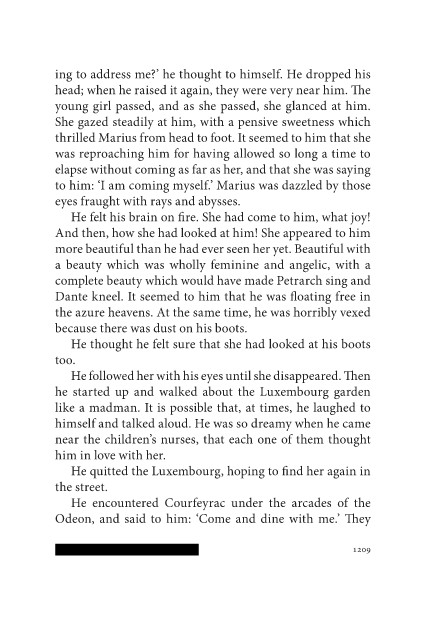 ing to address me?' he thought to himself. He dropped his head; when he raised it again, they were very near him. The young girl passed, and as she passed, she glanced at him. She gazed steadily at him, with a pensive sweetness which thrilled Marius from head to foot. It seemed to him that she was reproaching him for having allowed so long a time to elapse without coming as far as her, and that she was saying to him: 'I am coming myself.' Marius was dazzled by those eyes fraught with rays and abysses.

He felt his brain on fire. She had come to him, what joy! And then, how she had looked at him! She appeared to him more beautiful than he had ever seen her yet. Beautiful with a beauty which was wholly feminine and angelic, with a complete beauty which would have made Petrarch sing and Dante kneel. It seemed to him that he was floating free in the azure heavens. At the same time, he was horribly vexed because there was dust on his boots.

He thought he felt sure that she had looked at his boots too.

He followed her with his eyes until she disappeared. Then he started up and walked about the Luxembourg garden like a madman. It is possible that, at times, he laughed to himself and talked aloud. He was so dreamy when he came near the children's nurses, that each one of them thought him in love with her.

He quitted the Luxembourg, hoping to find her again in the street.

He encountered Courfeyrac under the arcades of the Odeon, and said to him: 'Come and dine with me.' They

1209